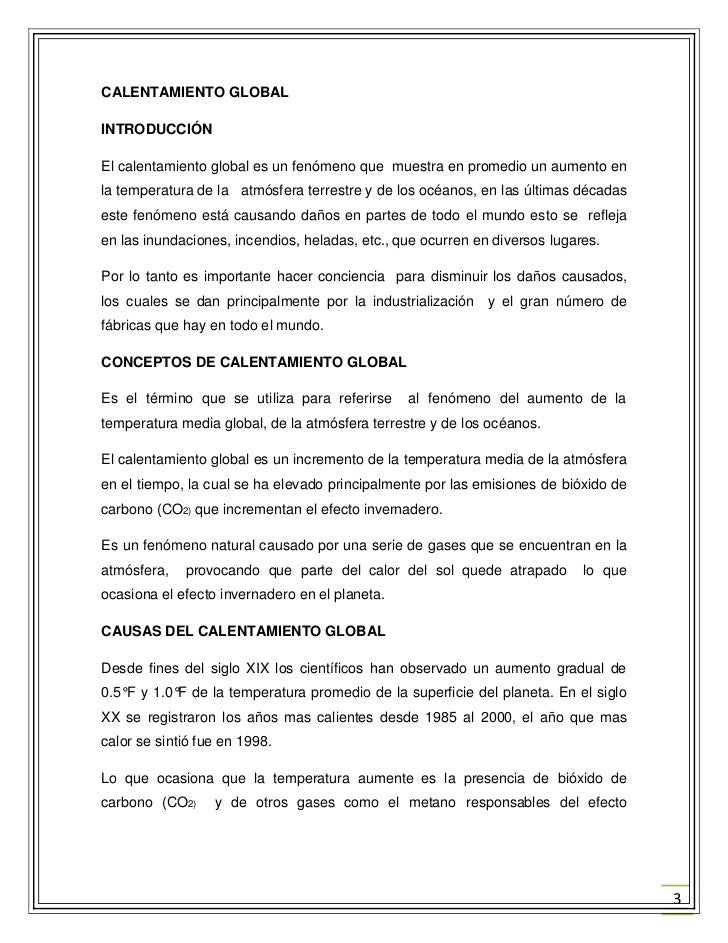 CALENTAMIENTO GLOBAL

INTRODUCCIÓN

El calentamiento global es un fenómeno que muestra en promedio un aumento en la temperatura de la atmósfera terrestre y de los océanos, en las últimas décadas este fenómeno está causando daños en partes de todo el mundo esto se refleja en las inundaciones, incendios, heladas, etc., que ocurren en diversos lugares.

Por lo tanto es importante hacer conciencia para disminuir los daños causados, los cuales se dan principalmente por la industrialización y el gran número de fábricas que hay en todo el mundo.

CONCEPTOS DE CALENTAMIENTO GLOBAL

Es el término que se utiliza para referirse al fenómeno del aumento de la temperatura media global, de la atmósfera terrestre y de los océanos.

El calentamiento global es un incremento de la temperatura media de la atmósfera en el tiempo, la cual se ha elevado principalmente por las emisiones de bióxido de carbono ($CO_{2)}$ que incrementan el efecto invernadero.

Es un fenómeno natural causado por una serie de gases que se encuentran en la atmósfera, provocando que parte del calor del sol quede atrapado lo que ocasiona el efecto invernadero en el planeta.

CAUSAS DEL CALENTAMIENTO GLOBAL

Desde fines del siglo XIX los científicos han observado un aumento gradual de 0.5°F y 1.0°F de la temperatura promedio de la superficie del planeta. En el siglo XX se registraron los años mas calientes desde 1985 al 2000, el año que mas calor se sintió fue en 1998.

Lo que ocasiona que la temperatura aumente es la presencia de bióxido de carbono ($CO_{2)}$ y de otros gases como el metano responsables del efecto

3